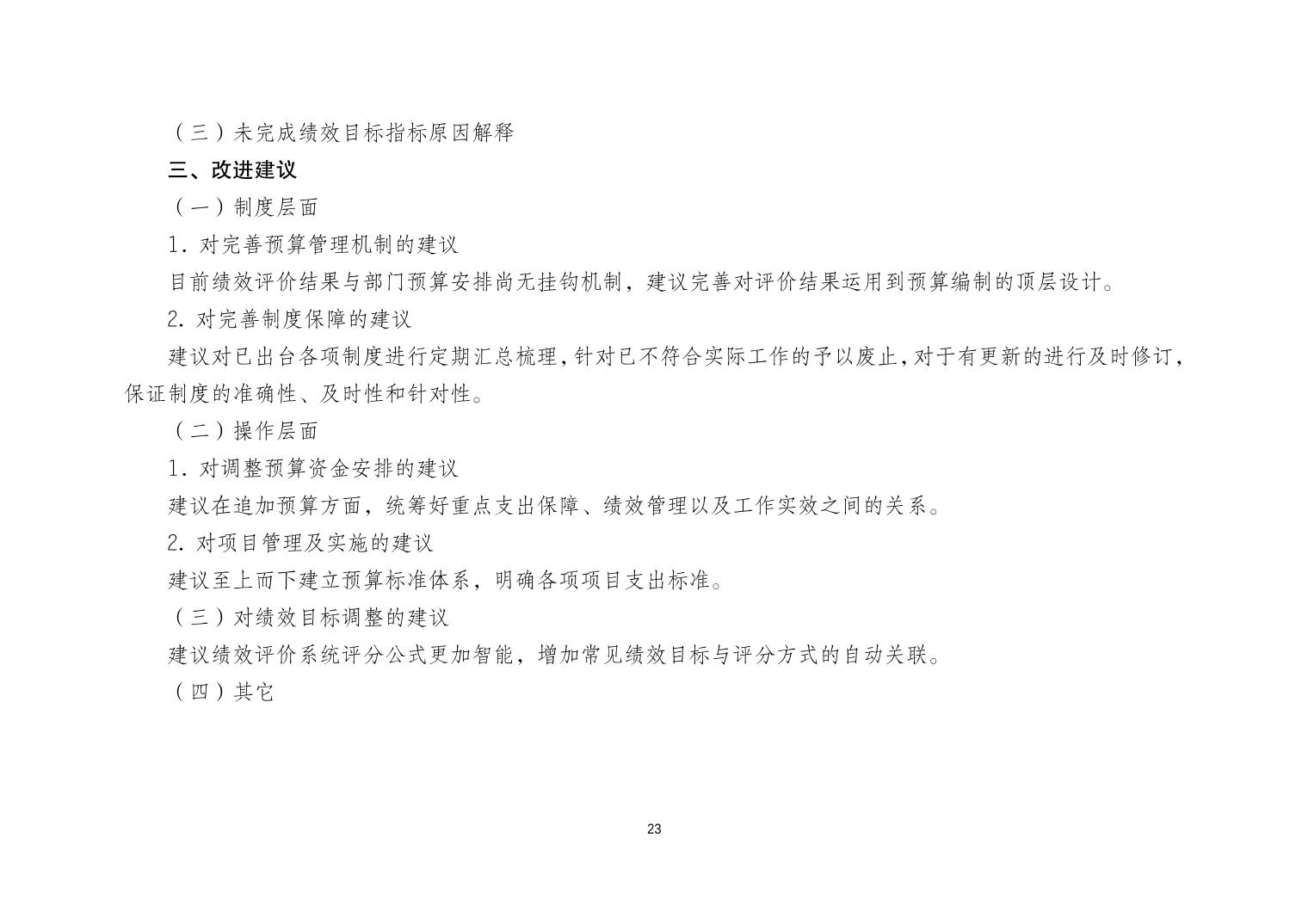 （三）未完成绩效目标指标原因解释

三、改进建议

（一）制度层面

1. 对完善预算管理机制的建议

目前绩效评价结果与部门预算安排尚无挂钩机制，建议完善对评价结果运用到预算编制的顶层设计。

2. 对完善制度保障的建议

建议对已出台各项制度进行定期汇总梳理，针对已不符合实际工作的予以废止，对于有更新的进行及时修订，保证制度的准确性、及时性和针对性。

（二）操作层面

1. 对调整预算资金安排的建议

建议在追加预算方面，统筹好重点支出保障、绩效管理以及工作实效之间的关系。

2. 对项目管理及实施的建议

建议至上而下建立预算标准体系，明确各项项目支出标准。

（三）对绩效目标调整的建议

建议绩效评价系统评分公式更加智能，增加常见绩效目标与评分方式的自动关联。

（四）其它

23